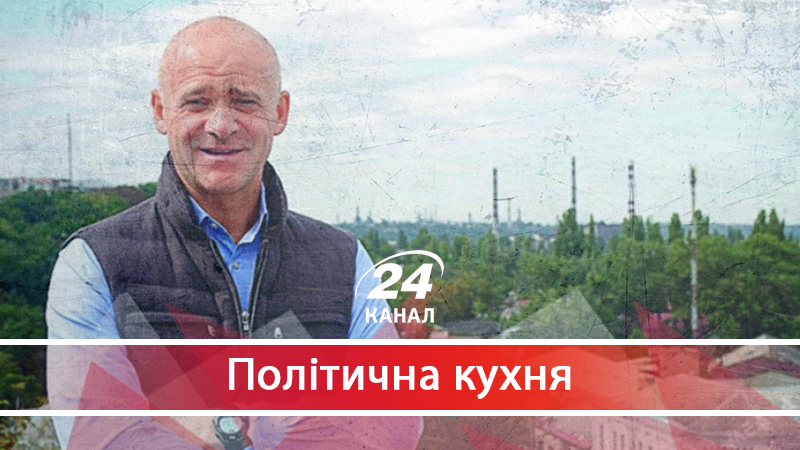 24 КАНАЛ

Політична кухня